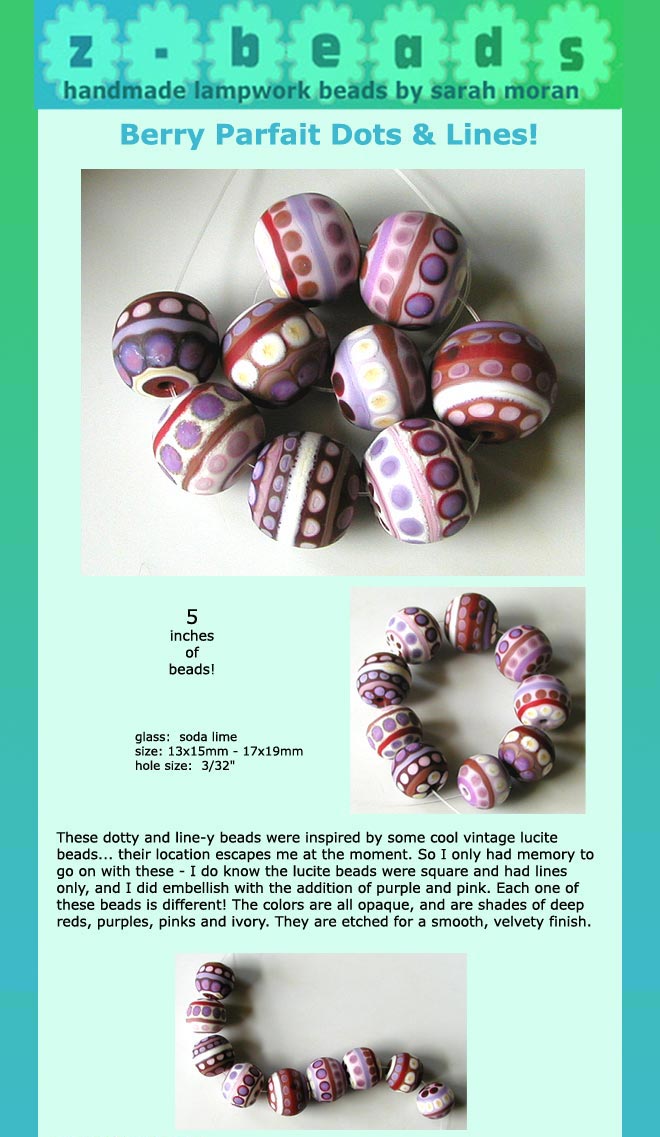 z - b e a d s
handmade lampwork beads by sarah moran

Berry Parfait Dots & Lines!

5
inches
of
beads!

glass: soda lime
size: 13x15mm - 17x19mm
hole size: 3/32"

These dotty and line-y beads were inspired by some cool vintage lucite beads... their location escapes me at the moment. So I only had memory to go on with these - I do know the lucite beads were square and had lines only, and I did embellish with the addition of purple and pink. Each one of these beads is different! The colors are all opaque, and are shades of deep reds, purples, pinks and ivory. They are etched for a smooth, velvety finish.